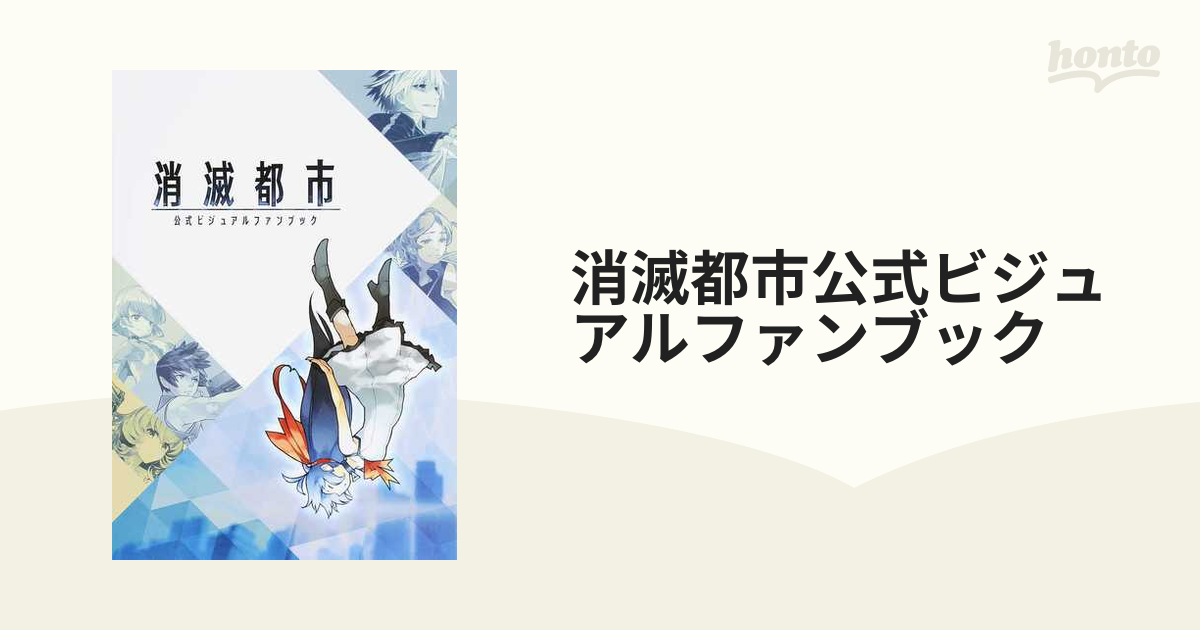 honto

消滅都市
公式ビジュアルファンブック

消滅都市公式ビジュアルファンブック